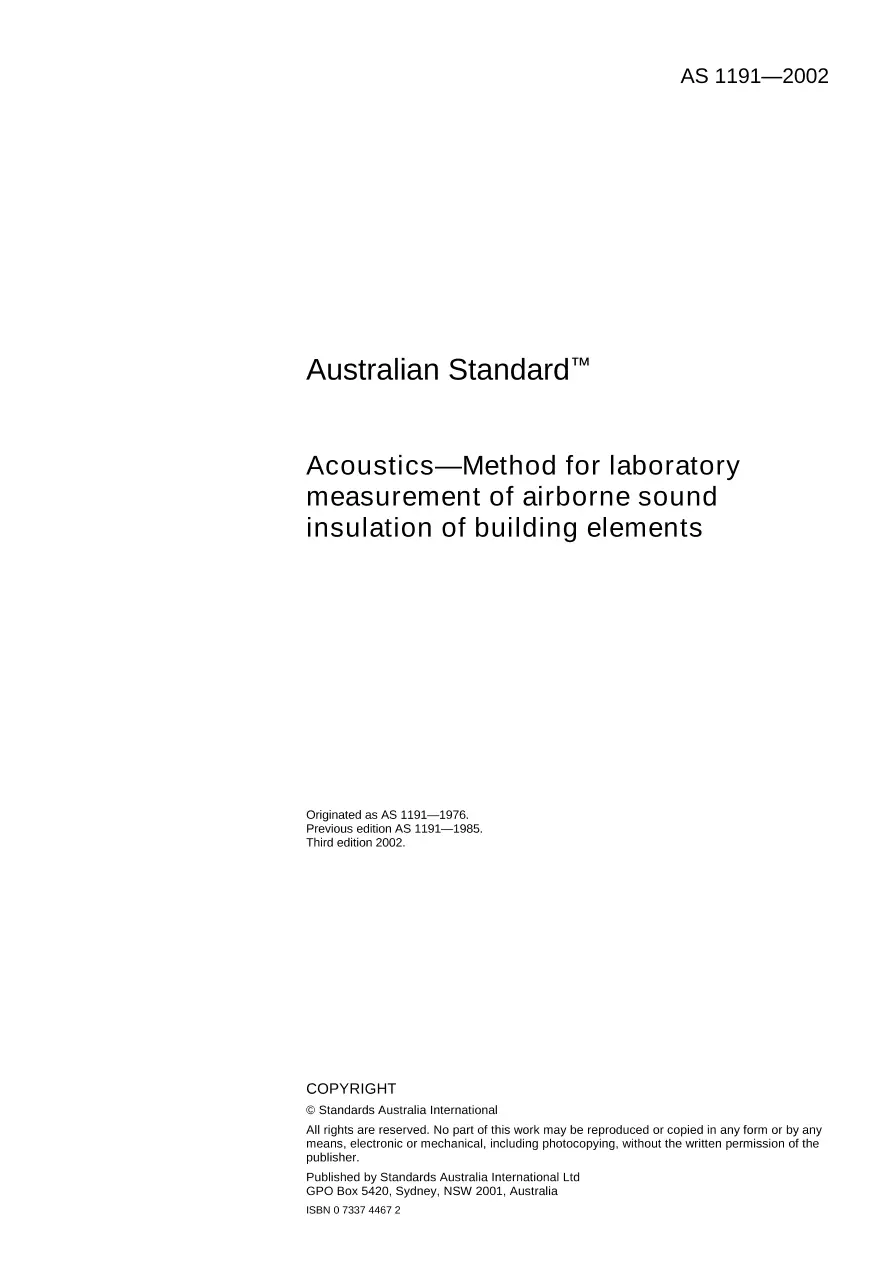 AS 1191—2002

Australian Standard™

Acoustics—Method for laboratory measurement of airborne sound insulation of building elements

Originated as AS 1191—1976.
Previous edition AS 1191—1985.
Third edition 2002.

COPYRIGHT

© Standards Australia International

All rights are reserved. No part of this work may be reproduced or copied in any form or by any means, electronic or mechanical, including photocopying, without the written permission of the publisher.

Published by Standards Australia International Ltd
GPO Box 5420, Sydney, NSW 2001, Australia

ISBN 0 7337 4467 2